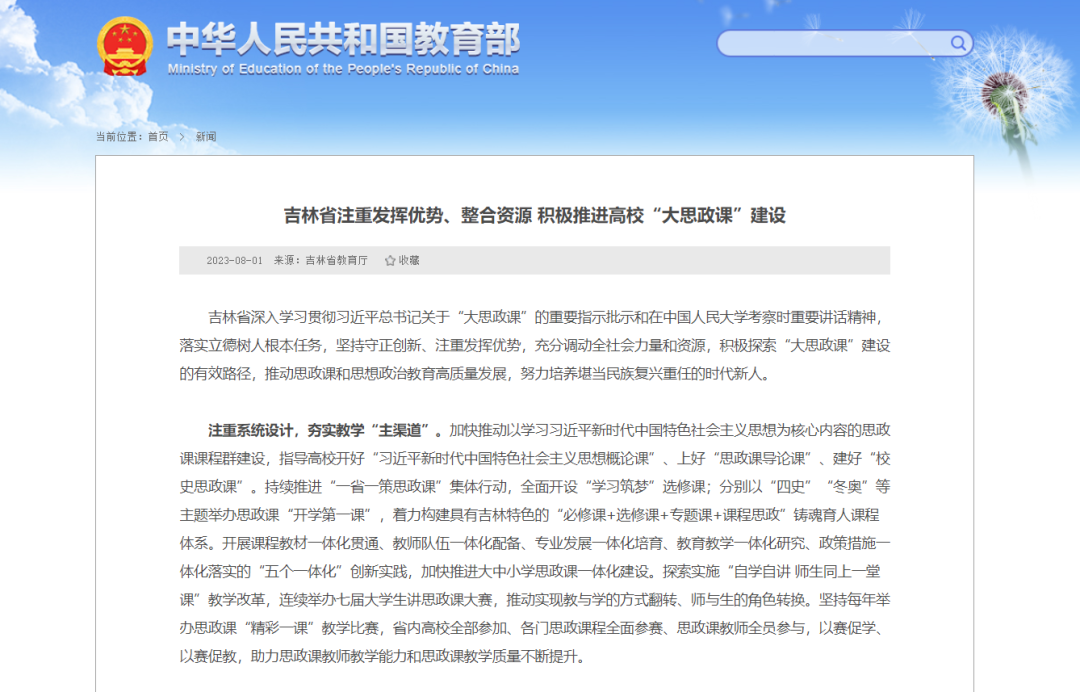 中华人民共和国教育部
Ministry of Education of the People's Republic of China

当前位置：首页 > 新闻

吉林省注重发挥优势、整合资源 积极推进高校“大思政课”建设

2023-08-01 来源：吉林省教育厅 收藏

吉林省深入学习贯彻习近平总书记关于“大思政课”的重要指示批示和在中国人民大学考察时重要讲话精神，落实立德树人根本任务，坚持守正创新、注重发挥优势，充分调动全社会力量和资源，积极探索“大思政课”建设的有效路径，推动思政课和思想政治教育高质量发展，努力培养堪当民族复兴重任的时代新人。

注重系统设计，夯实教学“主渠道”。加快推动以学习习近平新时代中国特色社会主义思想为核心内容的思政课课程群建设，指导高校开好“习近平新时代中国特色社会主义思想概论课”、上好“思政课导论课”、建好“校史思政课”。持续推进“一省一策思政课”集体行动，全面开设“学习筑梦”选修课；分别以“四史”“冬奥”等主题举办思政课“开学第一课”，着力构建具有吉林特色的“必修课+选修课+专题课+课程思政”铸魂育人课程体系。开展课程教材一体化贯通、教师队伍一体化配备、专业发展一体化培育、教育教学一体化研究、政策措施一体化落实的“五个一体化”创新实践，加快推进大中小学思政课一体化建设。探索实施“自学自讲 师生同上一堂课”教学改革，连续举办七届大学生讲思政课大赛，推动实现教与学的方式翻转、师与生的角色转换。坚持每年举办思政课“精彩一课”教学比赛，省内高校全部参加、各门思政课程全面参赛、思政课教师全员参与，以赛促学、以赛促教，助力思政课教师教学能力和思政课教学质量不断提升。